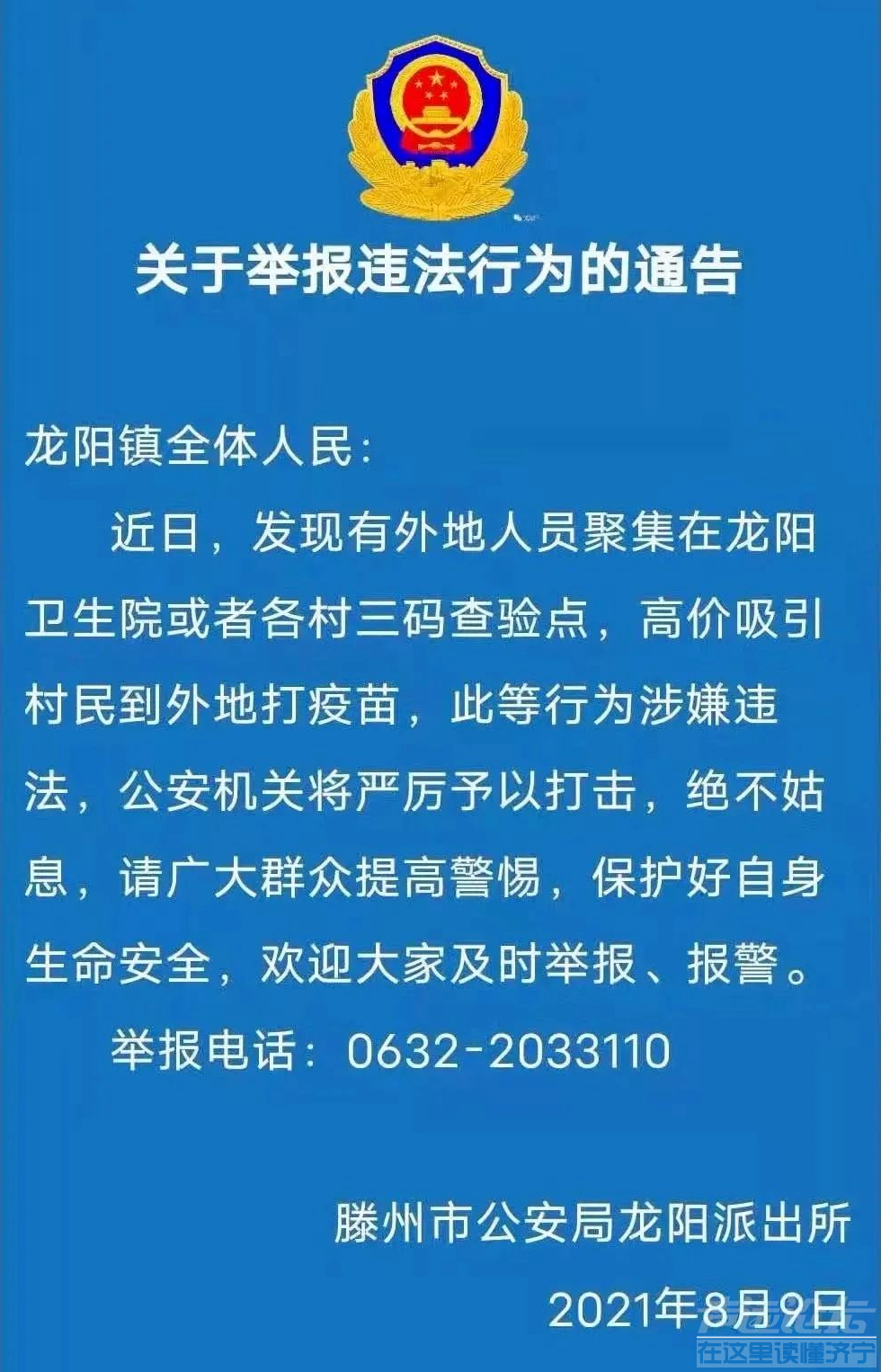 关于举报违法行为的通告

龙阳镇全体人民:

近日，发现有外地人员聚集在龙阳卫生院或者各村三码查验点，高价吸引村民到外地打疫苗，此等行为涉嫌违法，公安机关将严厉予以打击，绝不姑息，请广大群众提高警惕，保护好自身生命安全，欢迎大家及时举报、报警。

举报电话：0632-2033110

滕州市公安局龙阳派出所

2021年8月9日

在这里读懂济宁